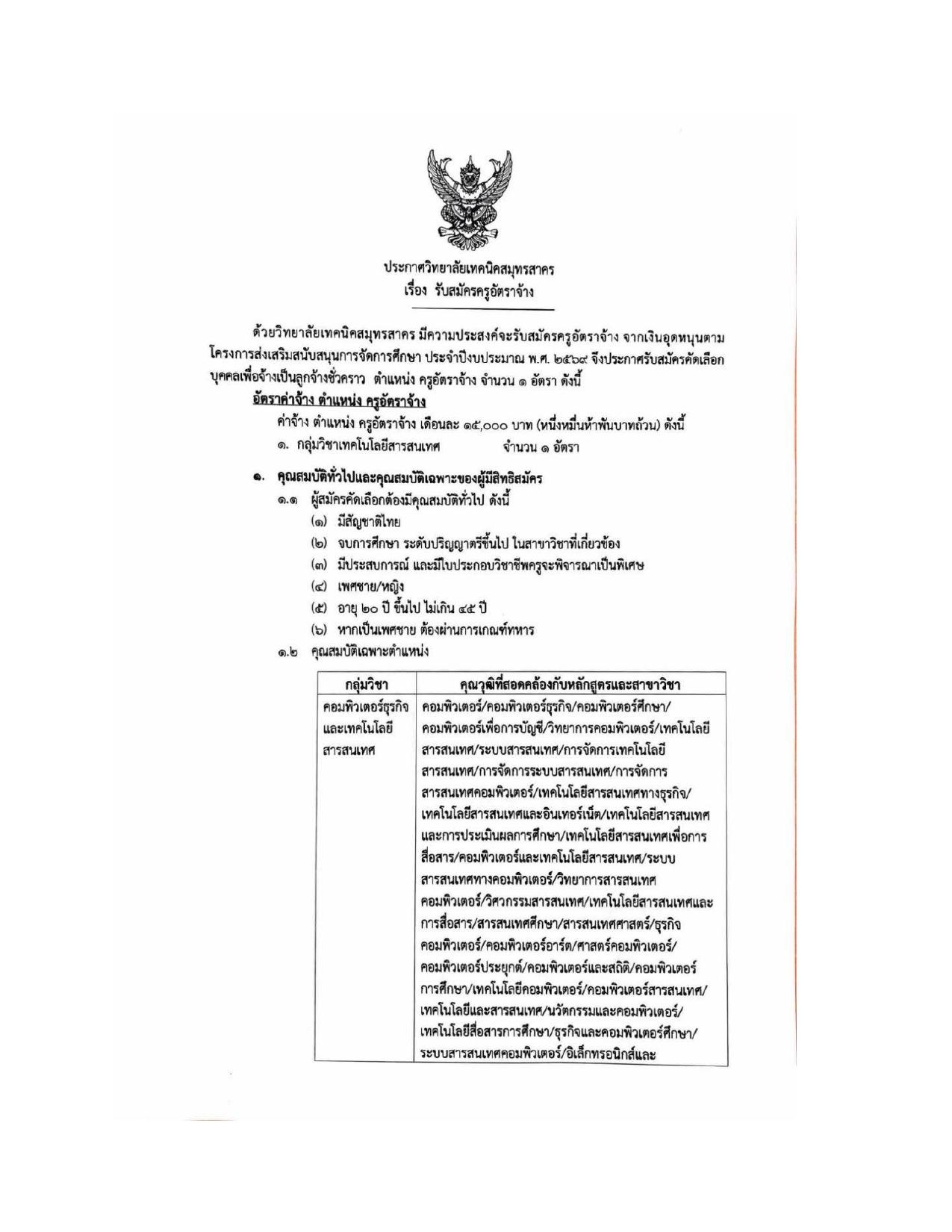 ประกาศวิทยาลัยเทคนิคสมุทรสาคร
เรื่อง รับสมัครครูอัตราจ้าง

ด้วยวิทยาลัยเทคนิคสมุทรสาคร มีความประสงค์จะรับสมัครครูอัตราจ้าง จากเงินอุดหนุนตามโครงการส่งเสริมสนับสนุนการจัดการศึกษา ประจำปีงบประมาณ พ.ศ. ๒๕๖๙ จึงประกาศรับสมัครคัดเลือกบุคคลเพื่อจ้างเป็นลูกจ้างชั่วคราว ตำแหน่ง ครูอัตราจ้าง จำนวน ๑ อัตรา ดังนี้

อัตราค่าจ้าง ตำแหน่ง ครูอัตราจ้าง

ค่าจ้าง ตำแหน่ง ครูอัตราจ้าง เดือนละ ๑๕,๐๐๐ บาท (หนึ่งหมื่นห้าพันบาทถ้วน) ดังนี้

๑. กลุ่มวิชาเทคโนโลยีสารสนเทศ จำนวน ๑ อัตรา

๑. คุณสมบัติทั่วไปและคุณสมบัติเฉพาะของผู้มีสิทธิสมัคร

๑.๑ ผู้สมัครคัดเลือกต้องมีคุณสมบัติทั่วไป ดังนี้

(๑) มีสัญชาติไทย
(๒) จบการศึกษา ระดับปริญญาตรีขึ้นไป ในสาขาวิชาที่เกี่ยวข้อง
(๓) มีประสบการณ์ และมีใบประกอบวิชาชีพครูจะพิจารณาเป็นพิเศษ
(๔) เพศชาย/หญิง
(๕) อายุ ๒๐ ปี ขึ้นไป ไม่เกิน ๔๕ ปี
(๖) หากเป็นเพศชาย ต้องผ่านการเกณฑ์ทหาร

๑.๒ คุณสมบัติเฉพาะตำแหน่ง

| กลุ่มวิชา | คุณวุฒิที่สอดคล้องกับหลักสูตรและสาขาวิชา |
|---|---|
| คอมพิวเตอร์ธุรกิจและเทคโนโลยีสารสนเทศ | คอมพิวเตอร์/คอมพิวเตอร์ธุรกิจ/คอมพิวเตอร์ศึกษา/คอมพิวเตอร์เพื่อการบัญชี/วิทยาการคอมพิวเตอร์/เทคโนโลยีสารสนเทศ/ระบบสารสนเทศ/การจัดการเทคโนโลยีสารสนเทศ/การจัดการระบบสารสนเทศ/การจัดการสารสนเทศคอมพิวเตอร์/เทคโนโลยีสารสนเทศทางธุรกิจ/เทคโนโลยีสารสนเทศและอินเทอร์เน็ต/เทคโนโลยีสารสนเทศและการประเมินผลการศึกษา/เทคโนโลยีสารสนเทศเพื่อการสื่อสาร/คอมพิวเตอร์และเทคโนโลยีสารสนเทศ/ระบบสารสนเทศทางคอมพิวเตอร์/วิทยาการสารสนเทศคอมพิวเตอร์/วิศวกรรมสารสนเทศ/เทคโนโลยีสารสนเทศและการสื่อสาร/สารสนเทศศึกษา/สารสนเทศศาสตร์/ธุรกิจคอมพิวเตอร์/คอมพิวเตอร์อาร์ต/ศาสตร์คอมพิวเตอร์/คอมพิวเตอร์ประยุกต์/คอมพิวเตอร์และสถิติ/คอมพิวเตอร์การศึกษา/เทคโนโลยีคอมพิวเตอร์/คอมพิวเตอร์สารสนเทศ/เทคโนโลยีและสารสนเทศ/นวัตกรรมและคอมพิวเตอร์/เทคโนโลยีสื่อสารการศึกษา/ธุรกิจและคอมพิวเตอร์ศึกษา/ระบบสารสนเทศคอมพิวเตอร์/อิเล็กทรอนิกส์และ |